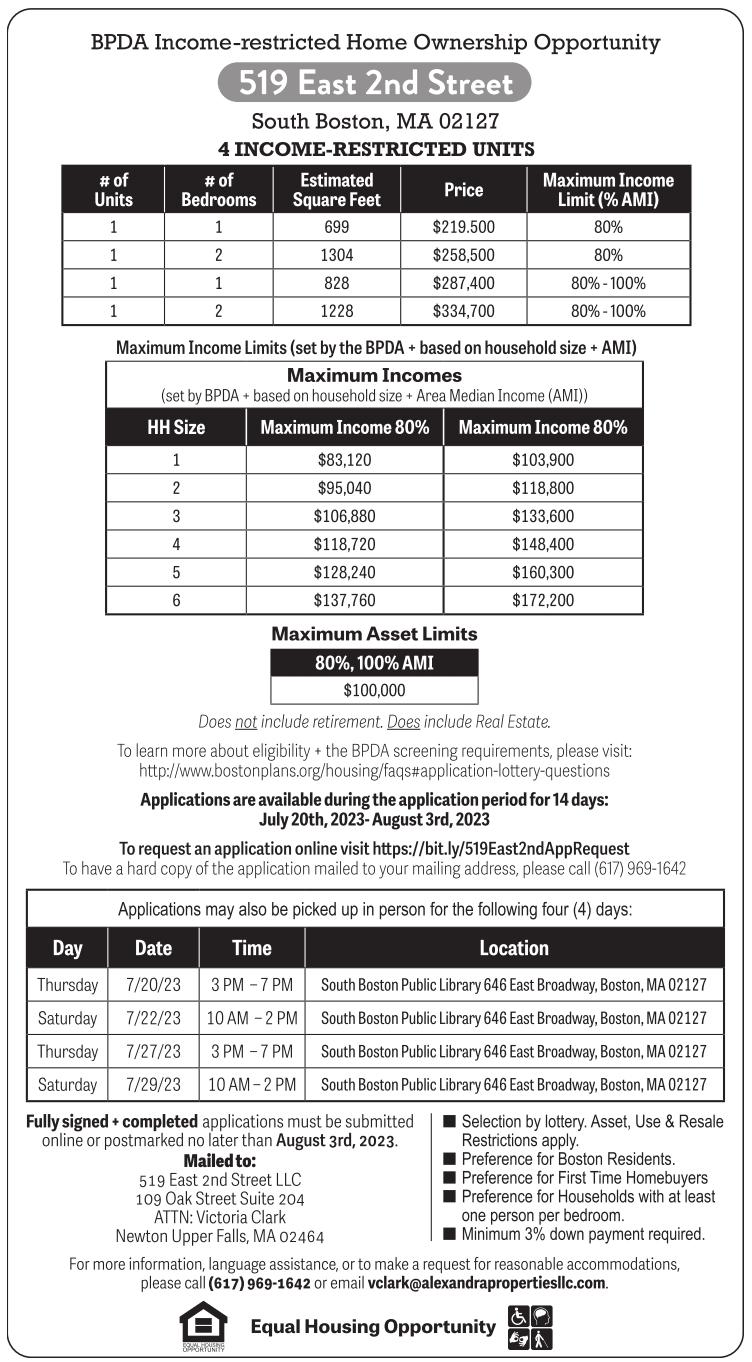 BPDA Income-restricted Home Ownership Opportunity

519 East 2nd Street

South Boston, MA 02127

4 INCOME-RESTRICTED UNITS

| # of Units | # of Bedrooms | Estimated Square Feet | Price | Maximum Income Limit (% AMI) |
|---|---|---|---|---|
| 1 | 1 | 699 | $219.500 | 80% |
| 1 | 2 | 1304 | $258,500 | 80% |
| 1 | 1 | 828 | $287,400 | 80% - 100% |
| 1 | 2 | 1228 | $334,700 | 80% - 100% |

Maximum Income Limits (set by the BPDA + based on household size + AMI)

Maximum Incomes
(set by BPDA + based on household size + Area Median Income (AMI))

| HH Size | Maximum Income 80% | Maximum Income 80% |
|---|---|---|
| 1 | $83,120 | $103,900 |
| 2 | $95,040 | $118,800 |
| 3 | $106,880 | $133,600 |
| 4 | $118,720 | $148,400 |
| 5 | $128,240 | $160,300 |
| 6 | $137,760 | $172,200 |

Maximum Asset Limits

| 80%, 100% AMI |
|---|
| $100,000 |

Does not include retirement. Does include Real Estate.

To learn more about eligibility + the BPDA screening requirements, please visit: http://www.bostonplans.org/housing/faqs#application-lottery-questions

Applications are available during the application period for 14 days: July 20th, 2023- August 3rd, 2023

To request an application online visit https://bit.ly/519East2ndAppRequest
To have a hard copy of the application mailed to your mailing address, please call (617) 969-1642

Applications may also be picked up in person for the following four (4) days:

| Day | Date | Time | Location |
|---|---|---|---|
| Thursday | 7/20/23 | 3 PM – 7 PM | South Boston Public Library 646 East Broadway, Boston, MA 02127 |
| Saturday | 7/22/23 | 10 AM – 2 PM | South Boston Public Library 646 East Broadway, Boston, MA 02127 |
| Thursday | 7/27/23 | 3 PM – 7 PM | South Boston Public Library 646 East Broadway, Boston, MA 02127 |
| Saturday | 7/29/23 | 10 AM – 2 PM | South Boston Public Library 646 East Broadway, Boston, MA 02127 |

Fully signed + completed applications must be submitted online or postmarked no later than August 3rd, 2023.
Mailed to:
519 East 2nd Street LLC
109 Oak Street Suite 204
ATTN: Victoria Clark
Newton Upper Falls, MA 02464

■ Selection by lottery. Asset, Use & Resale Restrictions apply.
■ Preference for Boston Residents.
■ Preference for First Time Homebuyers
■ Preference for Households with at least one person per bedroom.
■ Minimum 3% down payment required.

For more information, language assistance, or to make a request for reasonable accommodations, please call (617) 969-1642 or email vclark@alexandrapropertiesllc.com.

EQUAL HOUSING OPPORTUNITY

Equal Housing Opportunity